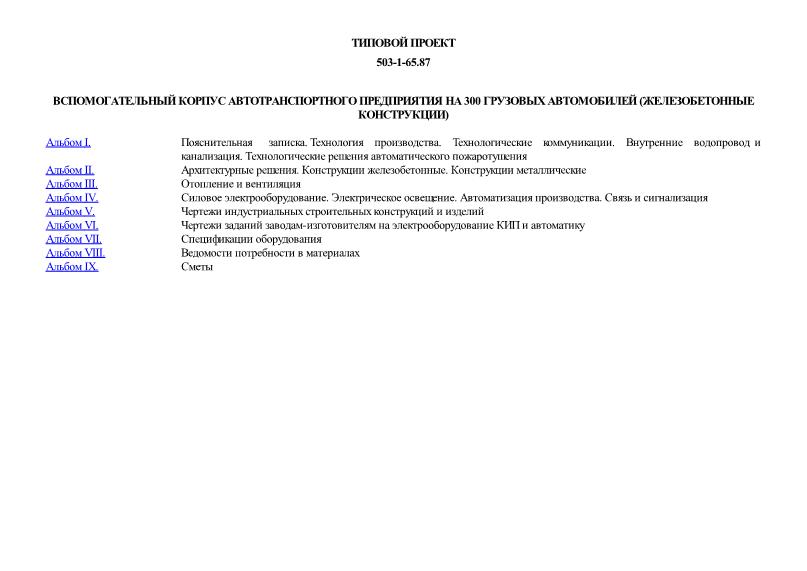 ТИПОВОЙ ПРОЕКТ

503-1-65.87

ВСПОМОГАТЕЛЬНЫЙ КОРПУС АВТОТРАНСПОРТНОГО ПРЕДПРИЯТИЯ НА 300 ГРУЗОВЫХ АВТОМОБИЛЕЙ (ЖЕЛЕЗОБЕТОННЫЕ КОНСТРУКЦИИ)

| | |
|---|---|
| Альбом I. | Пояснительная записка. Технология производства. Технологические коммуникации. Внутренние водопровод и канализация. Технологические решения автоматического пожаротушения |
| Альбом II. | Архитектурные решения. Конструкции железобетонные. Конструкции металлические |
| Альбом III. | Отопление и вентиляция |
| Альбом IV. | Силовое электрооборудование. Электрическое освещение. Автоматизация производства. Связь и сигнализация |
| Альбом V. | Чертежи индустриальных строительных конструкций и изделий |
| Альбом VI. | Чертежи заданий заводам-изготовителям на электрооборудование КИП и автоматику |
| Альбом VII. | Спецификации оборудования |
| Альбом VIII. | Ведомости потребности в материалах |
| Альбом IX. | Сметы |